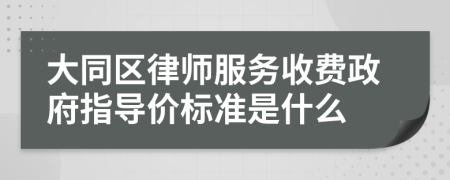 大同区律师服务收费政府指导价标准是什么